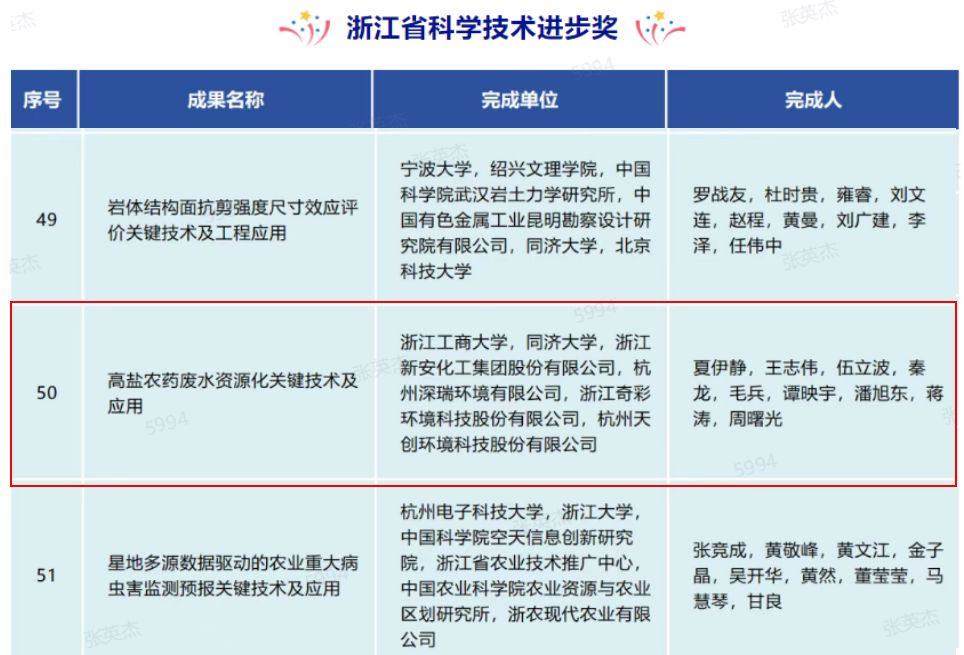 浙江省科学技术进步奖

| 序号 | 成果名称 | 完成单位 | 完成人 |
|---|---|---|---|
| 49 | 岩体结构面抗剪强度尺寸效应评价关键技术及工程应用 | 宁波大学，绍兴文理学院，中国科学院武汉岩土力学研究所，中国有色金属工业昆明勘察设计研究院有限公司，同济大学，北京科技大学 | 罗战友，杜时贵，雍睿，刘文连，赵程，黄曼，刘广建，李泽，任伟中 |
| 50 | 高盐农药废水资源化关键技术及应用 | 浙江工商大学，同济大学，浙江新安化工集团股份有限公司，杭州深瑞环境有限公司，浙江奇彩环境科技股份有限公司，杭州天创环境科技股份有限公司 | 夏伊静，王志伟，伍立波，秦龙，毛兵，谭映宇，潘旭东，蒋涛，周曙光 |
| 51 | 星地多源数据驱动的农业重大病虫害监测预报关键技术及应用 | 杭州电子科技大学，浙江大学，中国科学院空天信息创新研究院，浙江省农业技术推广中心，中国农业科学院农业资源与农业区划研究所，浙农现代农业有限公司 | 张竞成，黄敬峰，黄文江，金子晶，吴开华，黄然，董莹莹，马慧琴，甘良 |

张英杰 5994